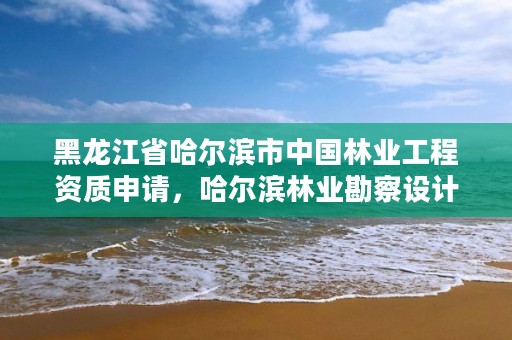 黑龙江省哈尔滨市中国林业工程资质申请，哈尔滨林业勘察设计